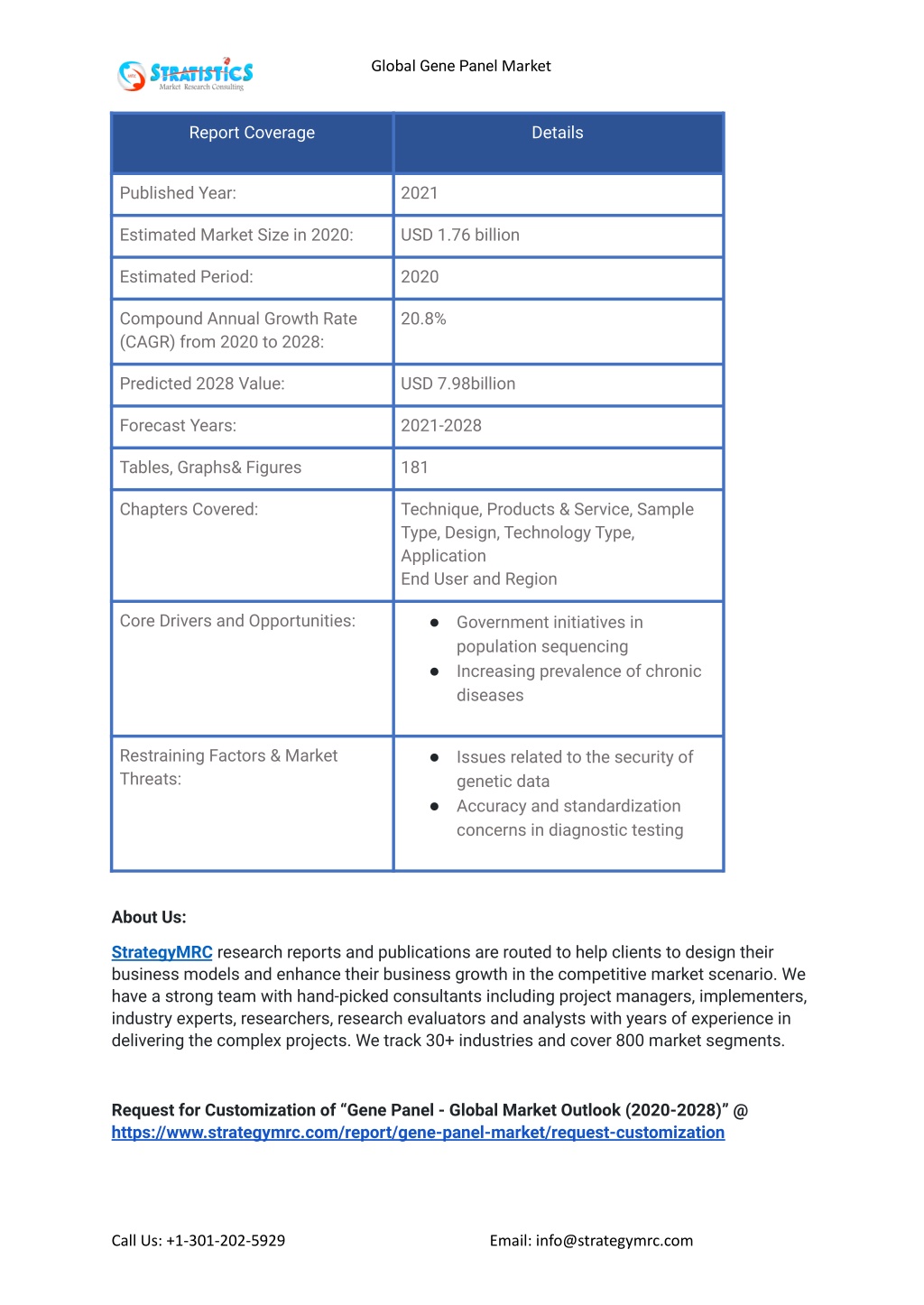 STRATISTICS
Market Research Consulting

Global Gene Panel Market

| Report Coverage | Details |
|---|---|
| Published Year: | 2021 |
| Estimated Market Size in 2020: | USD 1.76 billion |
| Estimated Period: | 2020 |
| Compound Annual Growth Rate (CAGR) from 2020 to 2028: | 20.8% |
| Predicted 2028 Value: | USD 7.98billion |
| Forecast Years: | 2021-2028 |
| Tables, Graphs& Figures | 181 |
| Chapters Covered: | Technique, Products & Service, Sample Type, Design, Technology Type, Application End User and Region |
| Core Drivers and Opportunities: | ● Government initiatives in population sequencing ● Increasing prevalence of chronic diseases |
| Restraining Factors & Market Threats: | ● Issues related to the security of genetic data ● Accuracy and standardization concerns in diagnostic testing |

About Us:

StrategyMRC research reports and publications are routed to help clients to design their business models and enhance their business growth in the competitive market scenario. We have a strong team with hand-picked consultants including project managers, implementers, industry experts, researchers, research evaluators and analysts with years of experience in delivering the complex projects. We track 30+ industries and cover 800 market segments.

Request for Customization of “Gene Panel - Global Market Outlook (2020-2028)” @ https://www.strategymrc.com/report/gene-panel-market/request-customization

Call Us: +1-301-202-5929

Email: info@strategymrc.com